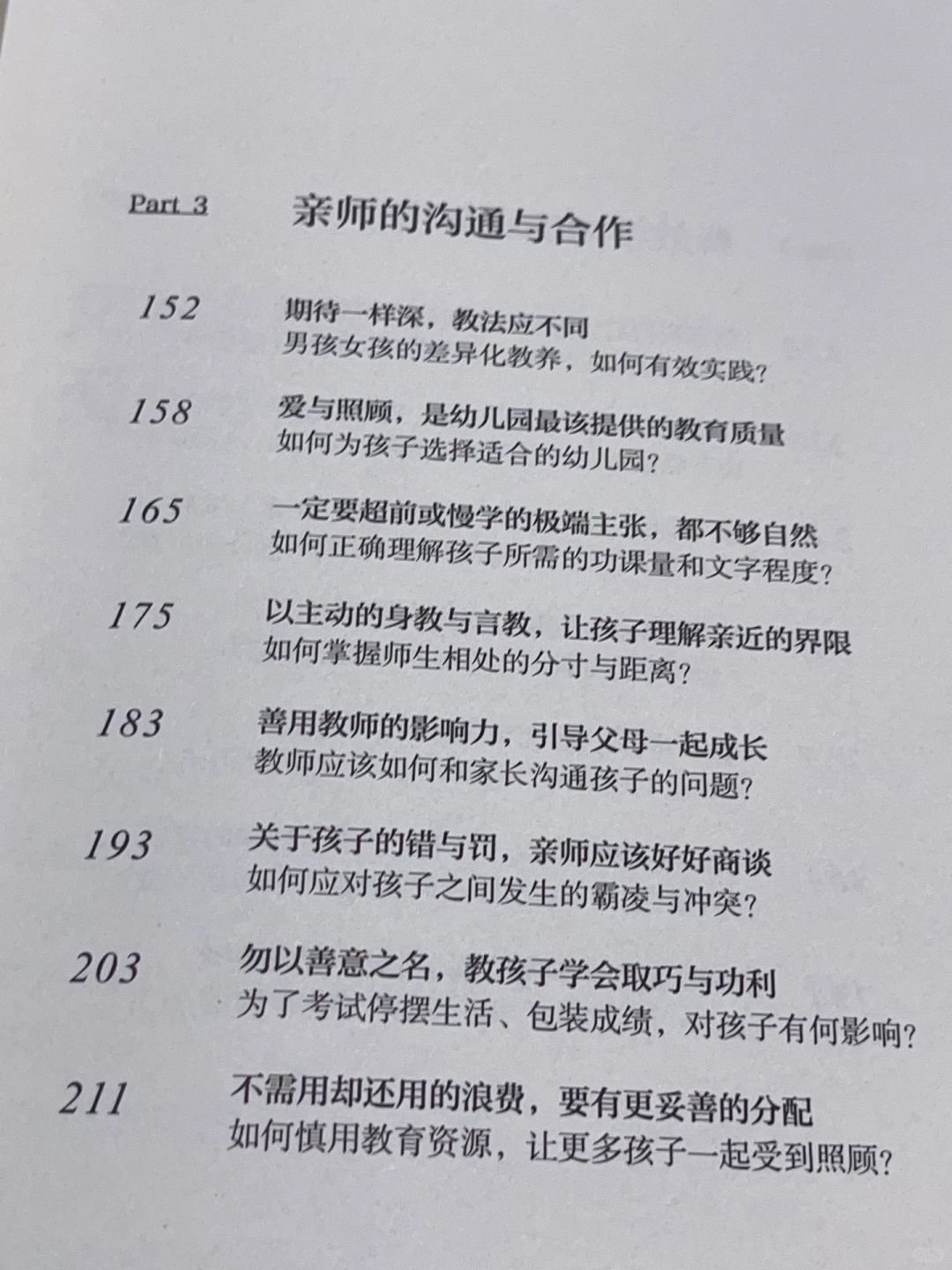 Part 3 亲师的沟通与合作

152 期待一样深，教法应不同
男孩女孩的差异化教养，如何有效实践？

158 爱与照顾，是幼儿园最该提供的教育质量
如何为孩子选择适合的幼儿园？

165 一定要超前或慢学的极端主张，都不够自然
如何正确理解孩子所需的功课量和文字程度？

175 以主动的身教与言教，让孩子理解亲近的界限
如何掌握师生相处的分寸与距离？

183 善用教师的影响力，引导父母一起成长
教师应该如何和家长沟通孩子的问题？

193 关于孩子的错与罚，亲师应该好好商谈
如何应对孩子之间发生的霸凌与冲突？

203 勿以善意之名，教孩子学会取巧与功利
为了考试停摆生活、包装成绩，对孩子有何影响？

211 不需用却还用的浪费，要有更妥善的分配
如何慎用教育资源，让更多孩子一起受到照顾？